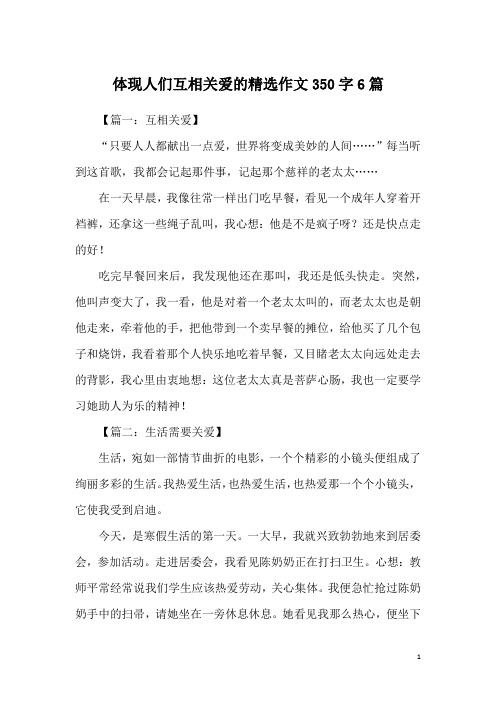 体现人们互相关爱的精选作文350字6篇

【篇一：互相关爱】

“只要人人都献出一点爱，世界将变成美妙的人间……”每当听到这首歌，我都会记起那件事，记起那个慈祥的老太太……

在一天早晨，我像往常一样出门吃早餐，看见一个成年人穿着开裆裤，还拿这一些绳子乱叫，我心想：他是不是疯子呀？还是快点走的好！

吃完早餐回来后，我发现他还在那叫，我还是低头快走。突然，他叫声变大了，我一看，他是对着一个老太太叫的，而老太太也是朝他走来，牵着他的手，把他带到一个卖早餐的摊位，给他买了几个包子和烧饼，我看着那个人快乐地吃着早餐，又目睹老太太向远处走去的背影，我心里由衷地想：这位老太太真是菩萨心肠，我也一定要学习她助人为乐的精神！

【篇二：生活需要关爱】

生活，宛如一部情节曲折的电影，一个个精彩的小镜头便组成了绚丽多彩的生活。我热爱生活，也热爱生活，也热爱那一个个小镜头，它使我受到启迪。

今天，是寒假生活的第一天。一大早，我就兴致勃勃地来到居委会，参加活动。走进居委会，我看见陈奶奶正在打扫卫生。心想：教师平常经常说我们学生应该热爱劳动，关心集体。我便急忙抢过陈奶奶手中的扫帚，请她坐在一旁休息休息。她看见我那么热心，便坐下

1